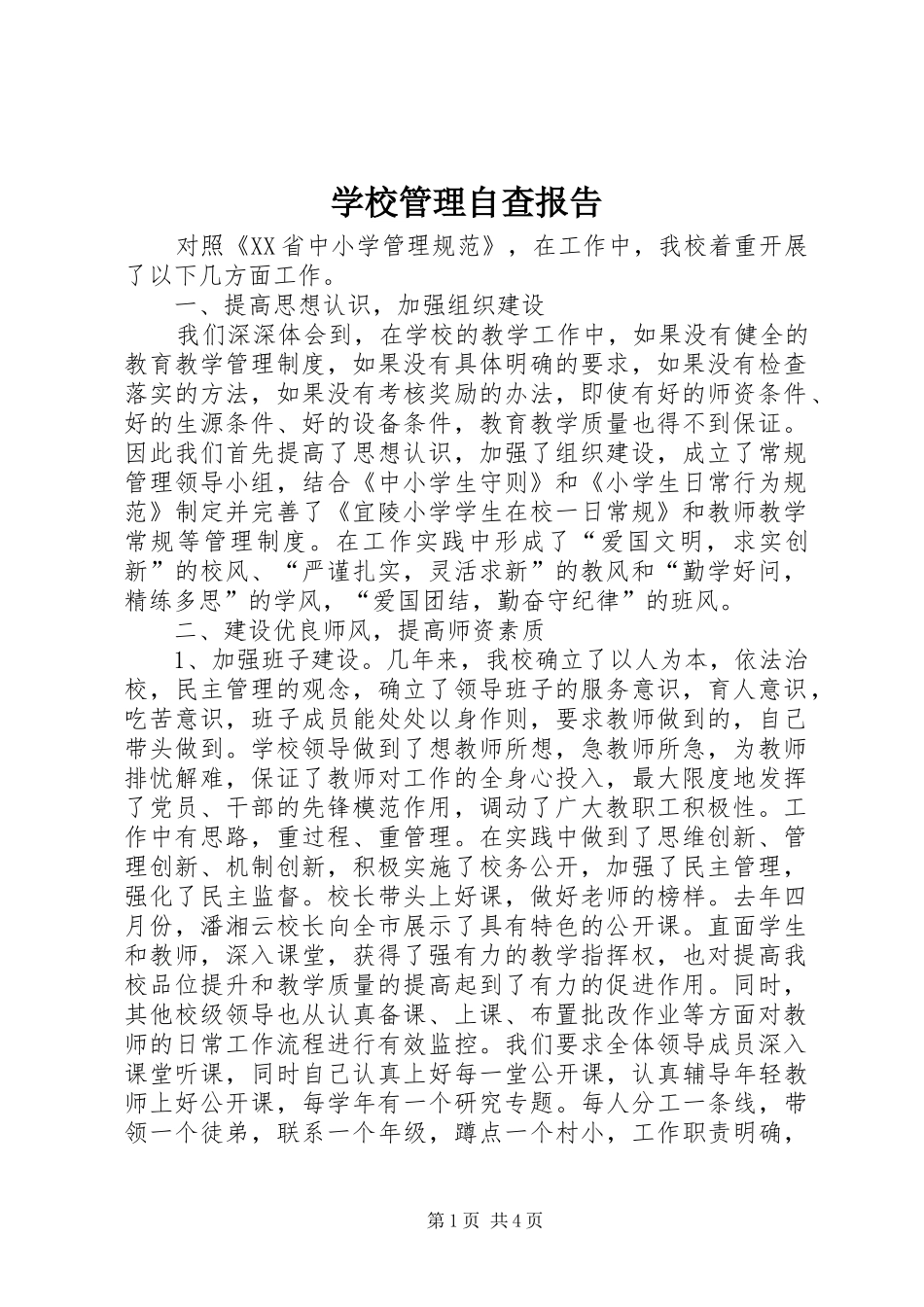 学校管理自查报告

对照《XX省中小学管理规范》，在工作中，我校着重开展了以下几方面工作。

一、提高思想认识，加强组织建设

我们深深体会到，在学校的教学工作中，如果没有健全的教育教学管理制度，如果没有具体明确的要求，如果没有检查落实的方法，如果没有考核奖励的办法，即使有好的师资条件、好的生源条件、好的设备条件，教育教学质量也得不到保证。因此我们首先提高了思想认识，加强了组织建设，成立了常规管理领导小组，结合《中小学生守则》和《小学生日常行为规范》制定并完善了《宜陵小学学生在校一日常规》和教师教学常规等管理制度。在工作实践中形成了“爱国文明，求实创新”的校风、“严谨扎实，灵活求新”的教风和“勤学好问，精练多思”的学风，“爱国团结，勤奋守纪律”的班风。

二、建设优良师风，提高师资素质

1、加强班子建设。几年来，我校确立了以人为本，依法治校，民主管理的观念，确立了领导班子的服务意识，育人意识，吃苦意识，班子成员能处处以身作则，要求教师做到的，自己带头做到。学校领导做到了想教师所想，急教师所急，为教师排忧解难，保证了教师对工作的全身心投入，最大限度地发挥了党员、干部的先锋模范作用，调动了广大教职工积极性。工作中有思路，重过程、重管理。在实践中做到了思维创新、管理创新、机制创新，积极实施了校务公开，加强了民主管理，强化了民主监督。校长带头上好课，做好老师的榜样。去年四月份，潘湘云校长向全市展示了具有特色的公开课。直面学生和教师，深入课堂，获得了强有力的教学指挥权，也对提高我校品位提升和教学质量的提高起到了有力的促进作用。同时，其他校级领导也从认真备课、上课、布置批改作业等方面对教师的日常工作流程进行有效监控。我们要求全体领导成员深入课堂听课，同时自己认真上好每一堂公开课，认真辅导年轻教师上好公开课，每学年有一个研究专题。每人分工一条线，带领一个徒弟，联系一个年级，蹲点一个村小，工作职责明确，

第1页 共4页